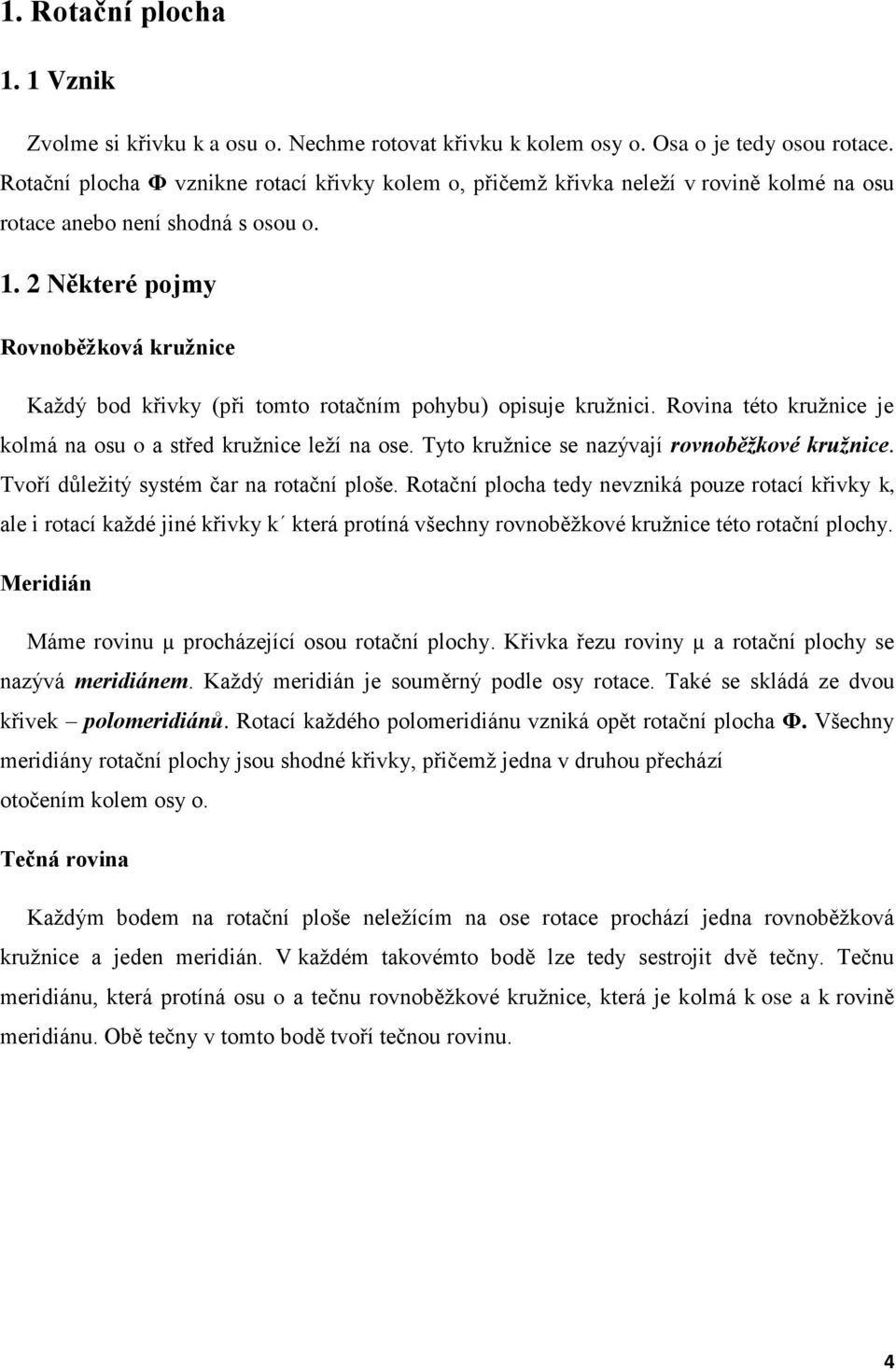 1. Rotační plocha

1. 1 Vznik

Zvolme si křivku k a osu o. Nechme rotovat křivku k kolem osy o. Osa o je tedy osou rotace. Rotační plocha Φ vznikne rotací křivky kolem o, přičemž křivka neleží v rovině kolmé na osu rotace anebo není shodná s osou o.

1. 2 Některé pojmy

Rovnoběžková kružnice

Každý bod křivky (při tomto rotačním pohybu) opisuje kružnici. Rovina této kružnice je kolmá na osu o a střed kružnice leží na ose. Tyto kružnice se nazývají rovnoběžkové kružnice. Tvoří důležitý systém čar na rotační ploše. Rotační plocha tedy nevzniká pouze rotací křivky k, ale i rotací každé jiné křivky k´ která protíná všechny rovnoběžkové kružnice této rotační plochy.

Meridián

Máme rovinu μ procházející osou rotační plochy. Křivka řezu roviny μ a rotační plochy se nazývá meridiánem. Každý meridián je souměrný podle osy rotace. Také se skládá ze dvou křivek – polomeridiánů. Rotací každého polomeridiánu vzniká opět rotační plocha Φ. Všechny meridiány rotační plochy jsou shodné křivky, přičemž jedna v druhou přechází otočením kolem osy o.

Tečná rovina

Každým bodem na rotační ploše neležícím na ose rotace prochází jedna rovnoběžková kružnice a jeden meridián. V každém takovémto bodě lze tedy sestrojit dvě tečny. Tečnu meridiánu, která protíná osu o a tečnu rovnoběžkové kružnice, která je kolmá k ose a k rovině meridiánu. Obě tečny v tomto bodě tvoří tečnou rovinu.

4